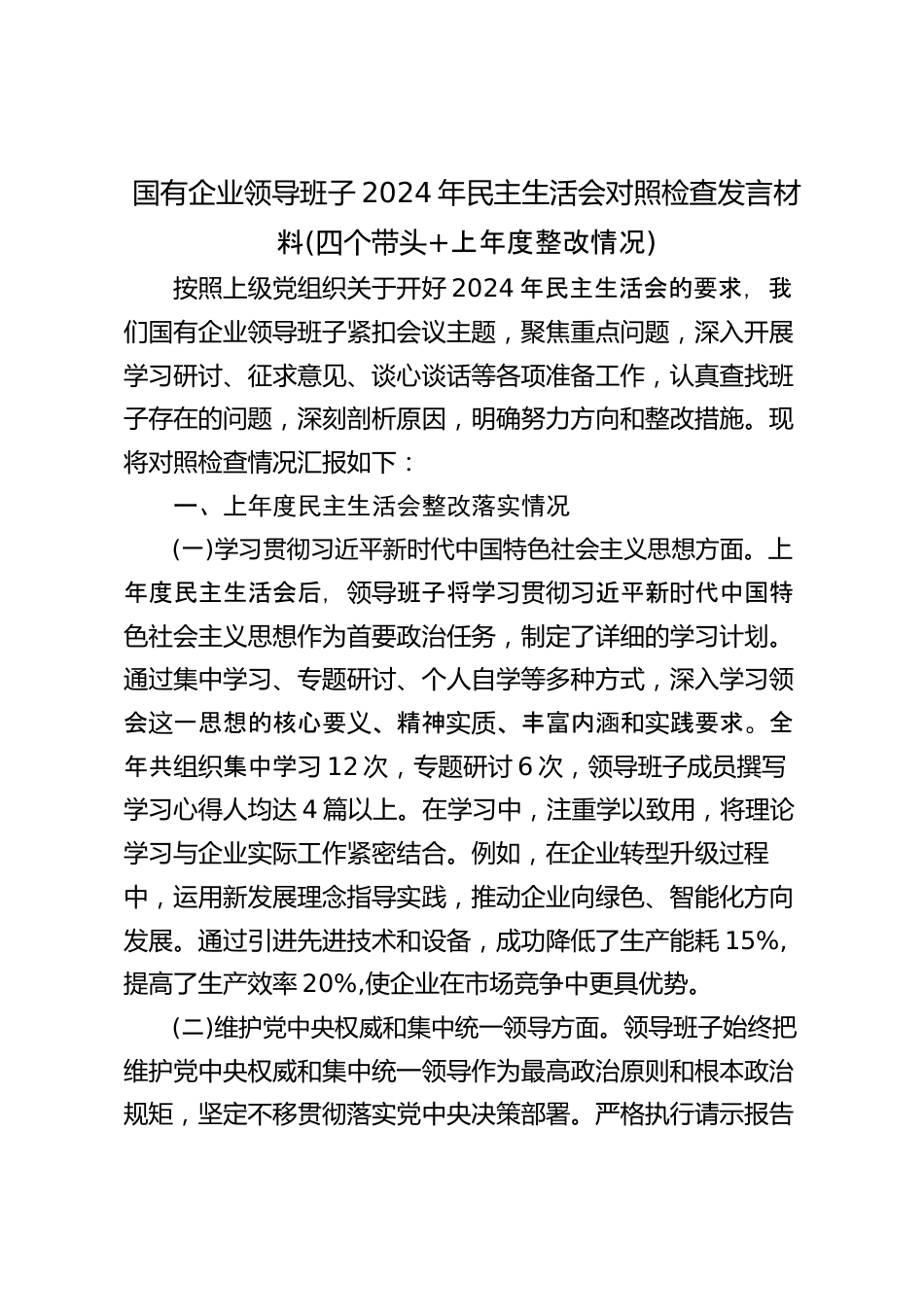 国有企业领导班子2024年民主生活会对照检查发言材料(四个带头+上年度整改情况)

按照上级党组织关于开好2024年民主生活会的要求，我们国有企业领导班子紧扣会议主题，聚焦重点问题，深入开展学习研讨、征求意见、谈心谈话等各项准备工作，认真查找班子存在的问题，深刻剖析原因，明确努力方向和整改措施。现将对照检查情况汇报如下：

一、上年度民主生活会整改落实情况

(一)学习贯彻习近平新时代中国特色社会主义思想方面。上年度民主生活会后，领导班子将学习贯彻习近平新时代中国特色社会主义思想作为首要政治任务，制定了详细的学习计划。通过集中学习、专题研讨、个人自学等多种方式，深入学习领会这一思想的核心要义、精神实质、丰富内涵和实践要求。全年共组织集中学习12次，专题研讨6次，领导班子成员撰写学习心得人均达4篇以上。在学习中，注重学以致用，将理论学习与企业实际工作紧密结合。例如，在企业转型升级过程中，运用新发展理念指导实践，推动企业向绿色、智能化方向发展。通过引进先进技术和设备，成功降低了生产能耗15%，提高了生产效率20%,使企业在市场竞争中更具优势。

(二)维护党中央权威和集中统一领导方面。领导班子始终把维护党中央权威和集中统一领导作为最高政治原则和根本政治规矩，坚定不移贯彻落实党中央决策部署。严格执行请示报告